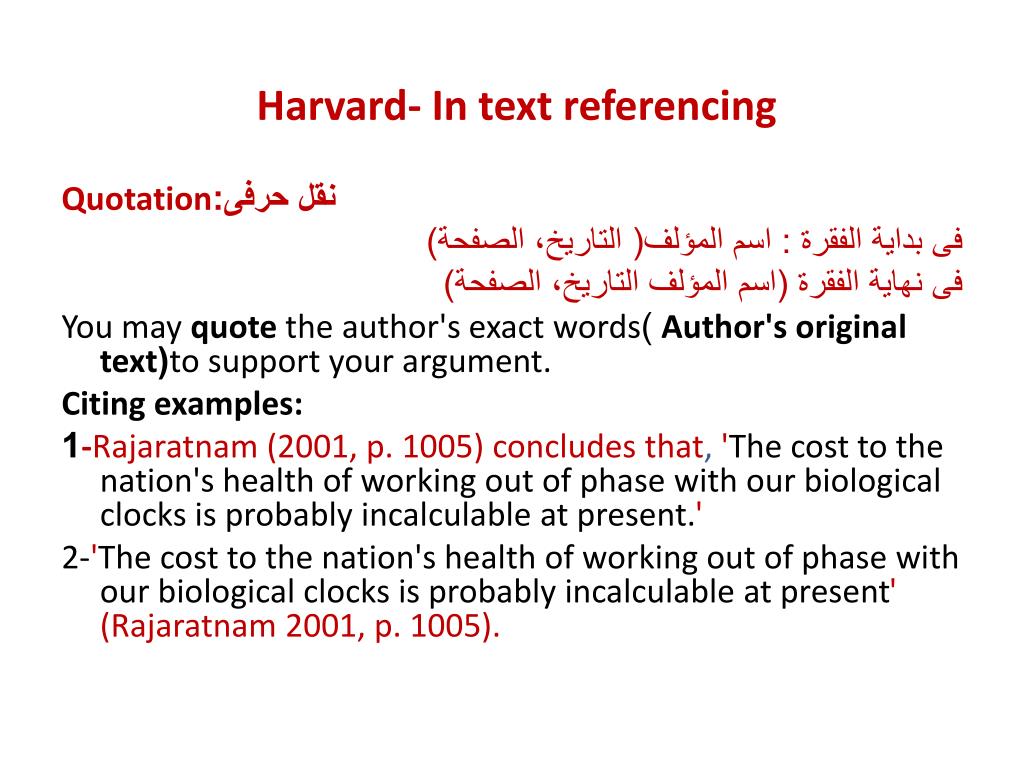 Harvard- In text referencing

Quotation:نقل حرفى

فى بداية الفقرة : اسم المؤلف( التاريخ، الصفحة)

فى نهاية الفقرة (اسم المؤلف التاريخ، الصفحة)

You may quote the author's exact words( Author's original text)to support your argument.

Citing examples:

1-Rajaratnam (2001, p. 1005) concludes that, 'The cost to the nation's health of working out of phase with our biological clocks is probably incalculable at present.'

2-'The cost to the nation's health of working out of phase with our biological clocks is probably incalculable at present' (Rajaratnam 2001, p. 1005).